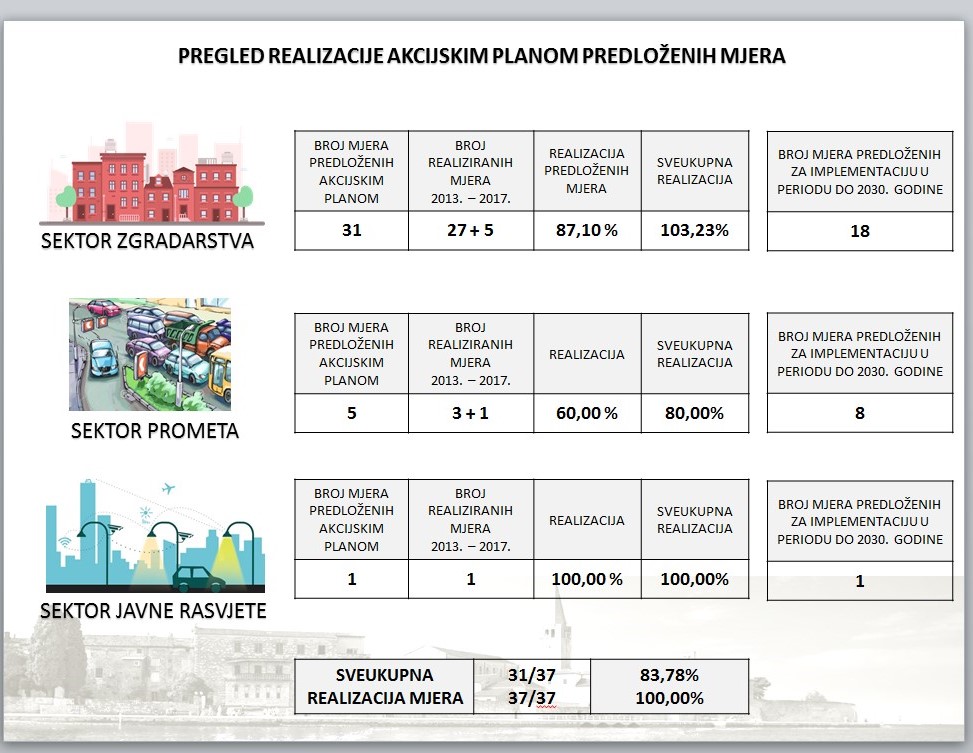 PREGLED REALIZACIJE AKCIJSKIM PLANOM PREDLOŽENIH MJERA

SEKTOR ZGRADARSTVA

| BROJ MJERA PREDLOŽENIH AKCIJSKIM PLANOM | BROJ REALIZIRANIH MJERA 2013. – 2017. | REALIZACIJA PREDLOŽENIH MJERA | SVEUKUPNA REALIZACIJA |
|---|---|---|---|
| 31 | 27 + 5 | 87,10 % | 103,23% |

| BROJ MJERA PREDLOŽENIH ZA IMPLEMENTACIJU U PERIODU DO 2030. GODINE |
|---|
| 18 |

SEKTOR PROMETA

| BROJ MJERA PREDLOŽENIH AKCIJSKIM PLANOM | BROJ REALIZIRANIH MJERA 2013. – 2017. | REALIZACIJA | SVEUKUPNA REALIZACIJA |
|---|---|---|---|
| 5 | 3 + 1 | 60,00 % | 80,00% |

| BROJ MJERA PREDLOŽENIH ZA IMPLEMENTACIJU U PERIODU DO 2030. GODINE |
|---|
| 8 |

SEKTOR JAVNE RASVJETE

| BROJ MJERA PREDLOŽENIH AKCIJSKIM PLANOM | BROJ REALIZIRANIH MJERA 2013. – 2017. | REALIZACIJA | SVEUKUPNA REALIZACIJA |
|---|---|---|---|
| 1 | 1 | 100,00 % | 100,00% |

| BROJ MJERA PREDLOŽENIH ZA IMPLEMENTACIJU U PERIODU DO 2030. GODINE |
|---|
| 1 |

| SVEUKUPNA REALIZACIJA MJERA | 31/37 37/37 | 83,78% 100,00% |
|---|---|---|